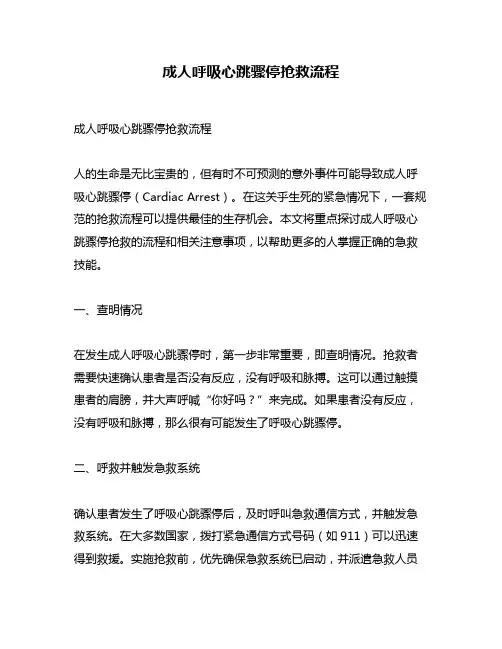 成人呼吸心跳骤停抢救流程

成人呼吸心跳骤停抢救流程

人的生命是无比宝贵的，但有时不可预测的意外事件可能导致成人呼吸心跳骤停（Cardiac Arrest）。在这关乎生死的紧急情况下，一套规范的抢救流程可以提供最佳的生存机会。本文将重点探讨成人呼吸心跳骤停抢救的流程和相关注意事项，以帮助更多的人掌握正确的急救技能。

一、查明情况

在发生成人呼吸心跳骤停时，第一步非常重要，即查明情况。抢救者需要快速确认患者是否没有反应，没有呼吸和脉搏。这可以通过触摸患者的肩膀，并大声呼喊“你好吗？”来完成。如果患者没有反应，没有呼吸和脉搏，那么很有可能发生了呼吸心跳骤停。

二、呼救并触发急救系统

确认患者发生了呼吸心跳骤停后，及时呼叫急救通信方式，并触发急救系统。在大多数国家，拨打紧急通信方式号码（如 911）可以迅速得到救援。实施抢救前，优先确保急救系统已启动，并派遣急救人员